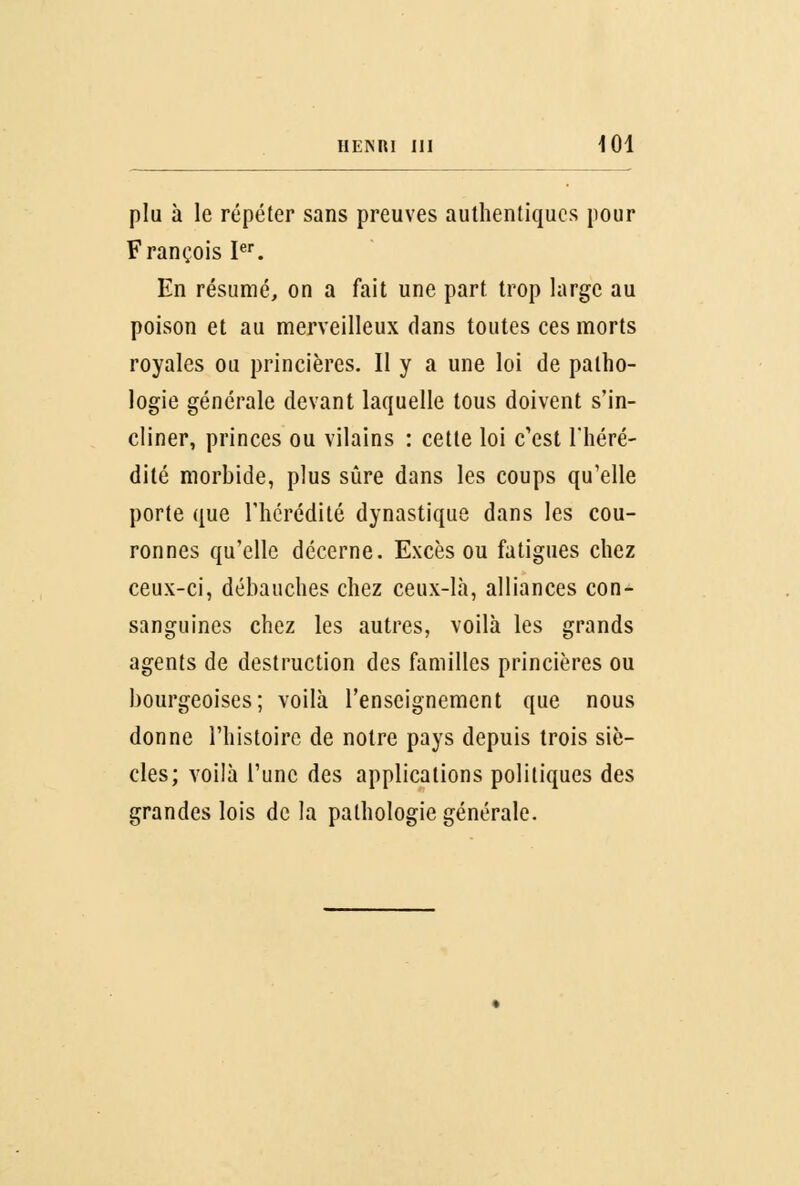 HENRI III 101

plu à le répéter sans preuves authentiques pour François Ier.

En résumé, on a fait une part trop large au poison et au merveilleux dans toutes ces morts royales ou princières. Il y a une loi de pathologie générale devant laquelle tous doivent s'incliner, princes ou vilains : cette loi c'est l'hérédité morbide, plus sûre dans les coups qu'elle porte que l'hérédité dynastique dans les couronnes qu'elle décerne. Excès ou fatigues chez ceux-ci, débauches chez ceux-là, alliances consanguines chez les autres, voilà les grands agents de destruction des familles princières ou bourgeoises; voilà l'enseignement que nous donne l'histoire de notre pays depuis trois siècles; voilà l'une des applications politiques des grandes lois de la pathologie générale.